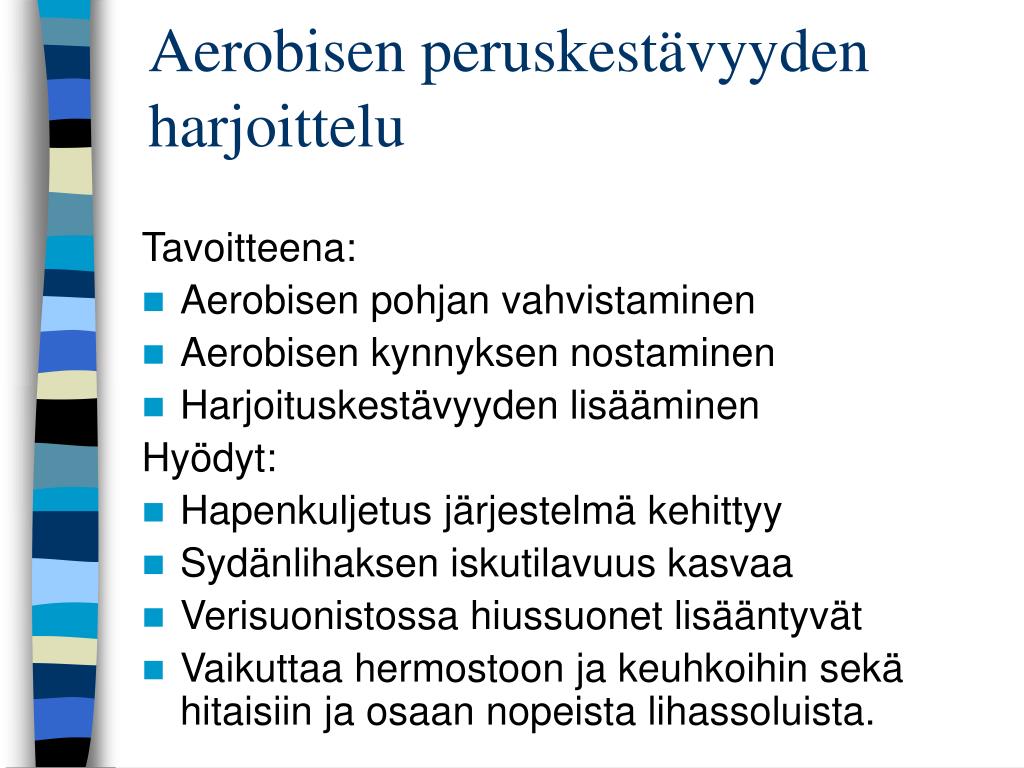 Aerobisen peruskestävyyden harjoittelu

Tavoitteena:
- Aerobisen pohjan vahvistaminen
- Aerobisen kynnyksen nostaminen
- Harjoituskestävyyden lisääminen

Hyödyt:
- Hapenkuljetus järjestelmä kehittyy
- Sydänlihaksen iskutilavuus kasvaa
- Verisuonistossa hiussuonet lisääntyvät
- Vaikuttaa hermostoon ja keuhkoihin sekä hitaisiin ja osaan nopeista lihassoluista.